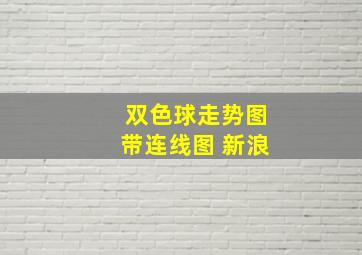 双色球走势图
带连线图 新浪